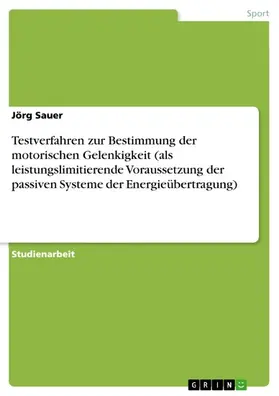 Sport

Jörg Sauer

Testverfahren zur Bestimmung der motorischen Gelenkigkeit (als leistungslimitierende Voraussetzung der passiven Systeme der Energieübertragung)

Studienarbeit

GRIN